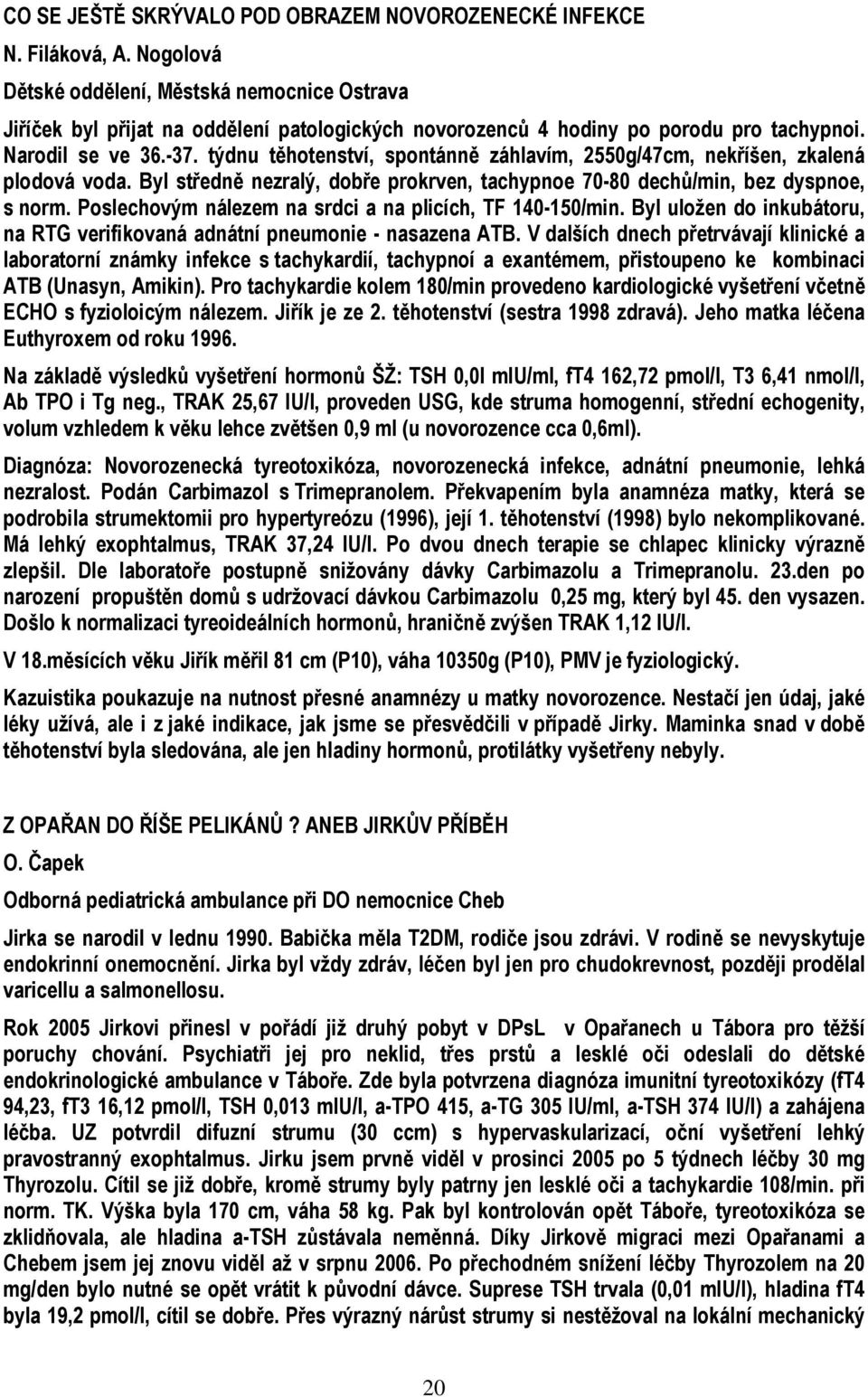 CO SE JEŠTĚ SKRÝVALO POD OBRAZEM NOVOROZENECKÉ INFEKCE

N. Filáková, A. Nogolová

Dětské oddělení, Městská nemocnice Ostrava

Jiříček byl přijat na oddělení patologických novorozenců 4 hodiny po porodu pro tachypnoi. Narodil se ve 36.-37. týdnu těhotenství, spontánně záhlavím, 2550g/47cm, nekříšen, zkalená plodová voda. Byl středně nezralý, dobře prokrven, tachypnoe 70-80 dechů/min, bez dyspnoe, s norm. Poslechovým nálezem na srdci a na plicích, TF 140-150/min. Byl uložen do inkubátoru, na RTG verifikovaná adnátní pneumonie - nasazena ATB. V dalších dnech přetrvávají klinické a laboratorní známky infekce s tachykardií, tachypnoí a exantémem, přistoupeno ke kombinaci ATB (Unasyn, Amikin). Pro tachykardie kolem 180/min provedeno kardiologické vyšetření včetně ECHO s fyzioloicým nálezem. Jiřík je ze 2. těhotenství (sestra 1998 zdravá). Jeho matka léčena Euthyroxem od roku 1996.

Na základě výsledků vyšetření hormonů ŠŽ: TSH 0,0l mIU/ml, fT4 162,72 pmol/l, T3 6,41 nmol/l, Ab TPO i Tg neg., TRAK 25,67 IU/l, proveden USG, kde struma homogenní, střední echogenity, volum vzhledem k věku lehce zvětšen 0,9 ml (u novorozence cca 0,6ml).

Diagnóza: Novorozenecká tyreotoxikóza, novorozenecká infekce, adnátní pneumonie, lehká nezralost. Podán Carbimazol s Trimepranolem. Překvapením byla anamnéza matky, která se podrobila strumektomii pro hypertyreózu (1996), její 1. těhotenství (1998) bylo nekomplikované. Má lehký exophtalmus, TRAK 37,24 IU/l. Po dvou dnech terapie se chlapec klinicky výrazně zlepšil. Dle laboratoře postupně snižovány dávky Carbimazolu a Trimepranolu. 23.den po narození propuštěn domů s udržovací dávkou Carbimazolu 0,25 mg, který byl 45. den vysazen. Došlo k normalizaci tyreoideálních hormonů, hraničně zvýšen TRAK 1,12 IU/l.

V 18.měsících věku Jiřík měřil 81 cm (P10), váha 10350g (P10), PMV je fyziologický.

Kazuistika poukazuje na nutnost přesné anamnézy u matky novorozence. Nestačí jen údaj, jaké léky užívá, ale i z jaké indikace, jak jsme se přesvědčili v případě Jirky. Maminka snad v době těhotenství byla sledována, ale jen hladiny hormonů, protilátky vyšetřeny nebyly.

Z OPAŘAN DO ŘÍŠE PELIKÁNŮ ? ANEB JIRKŮV PŘÍBĚH

O. Čapek

Odborná pediatrická ambulance při DO nemocnice Cheb

Jirka se narodil v lednu 1990. Babička měla T2DM, rodiče jsou zdrávi. V rodině se nevyskytuje endokrinní onemocnění. Jirka byl vždy zdráv, léčen byl jen pro chudokrevnost, později prodělal varicellu a salmonellosu.

Rok 2005 Jirkovi přinesl v pořádí již druhý pobyt v DPsL v Opařanech u Tábora pro těžší poruchy chování. Psychiatři jej pro neklid, třes prstů a lesklé oči odeslali do dětské endokrinologické ambulance v Táboře. Zde byla potvrzena diagnóza imunitní tyreotoxikózy (fT4 94,23, fT3 16,12 pmol/l, TSH 0,013 mIU/l, a-TPO 415, a-TG 305 IU/ml, a-TSH 374 IU/l) a zahájena léčba. UZ potvrdil difuzní strumu (30 ccm) s hypervaskularizací, oční vyšetření lehký pravostranný exophtalmus. Jirku jsem prvně viděl v prosinci 2005 po 5 týdnech léčby 30 mg Thyrozolu. Cítil se již dobře, kromě strumy byly patrny jen lesklé oči a tachykardie 108/min. při norm. TK. Výška byla 170 cm, váha 58 kg. Pak byl kontrolován opět Táboře, tyreotoxikóza se zklidňovala, ale hladina a-TSH zůstávala neměnná. Díky Jirkově migraci mezi Opařanami a Chebem jsem jej znovu viděl až v srpnu 2006. Po přechodném snížení léčby Thyrozolem na 20 mg/den bylo nutné se opět vrátit k původní dávce. Suprese TSH trvala (0,01 mIU/l), hladina fT4 byla 19,2 pmol/l, cítil se dobře. Přes výrazný nárůst strumy si nestěžoval na lokální mechanický

20